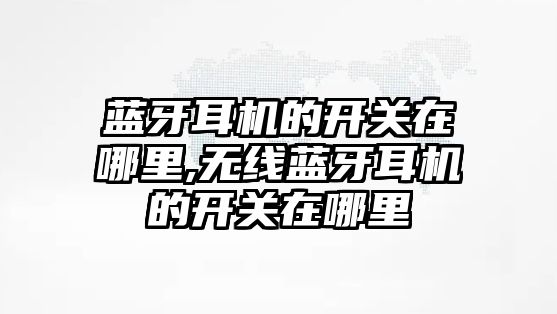 蓝牙耳机的开关在哪里,无线蓝牙耳机的开关在哪里